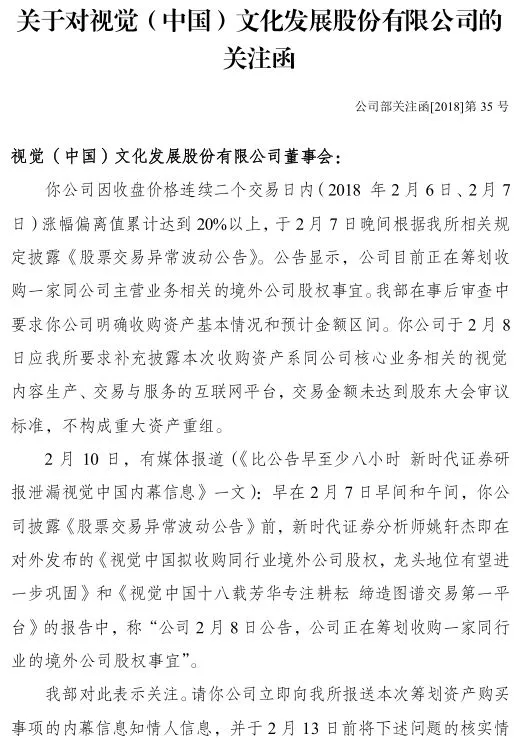 关于对视觉（中国）文化发展股份有限公司的关注函

公司部关注函[2018]第 35 号

视觉（中国）文化发展股份有限公司董事会：

你公司因收盘价格连续二个交易日内（2018 年 2 月 6 日、2 月 7 日）涨幅偏离值累计达到 20%以上，于 2 月 7 日晚间根据我所相关规定披露《股票交易异常波动公告》。公告显示，公司目前正在筹划收购一家同公司主营业务相关的境外公司股权事宜。我部在事后审查中要求你公司明确收购资产基本情况和预计金额区间。你公司于 2 月 8 日应我所要求补充披露本次收购资产系同公司核心业务相关的视觉内容生产、交易与服务的互联网平台，交易金额未达到股东大会审议标准，不构成重大资产重组。

2 月 10 日，有媒体报道（《比公告早至少八小时 新时代证券研报泄漏视觉中国内幕信息》一文）：早在 2 月 7 日早间和午间，你公司披露《股票交易异常波动公告》前，新时代证券分析师姚轩杰即在对外发布的《视觉中国拟收购同行业境外公司股权，龙头地位有望进一步巩固》和《视觉中国十八载芳华专注耕耘 缔造图谱交易第一平台》的报告中，称“公司 2 月 8 日公告，公司正在筹划收购一家同行业的境外公司股权事宜”。

我部对此表示关注。请你公司立即向我所报送本次筹划资产购买事项的内幕信息知情人信息，并于 2 月 13 日前将下述问题的核实情